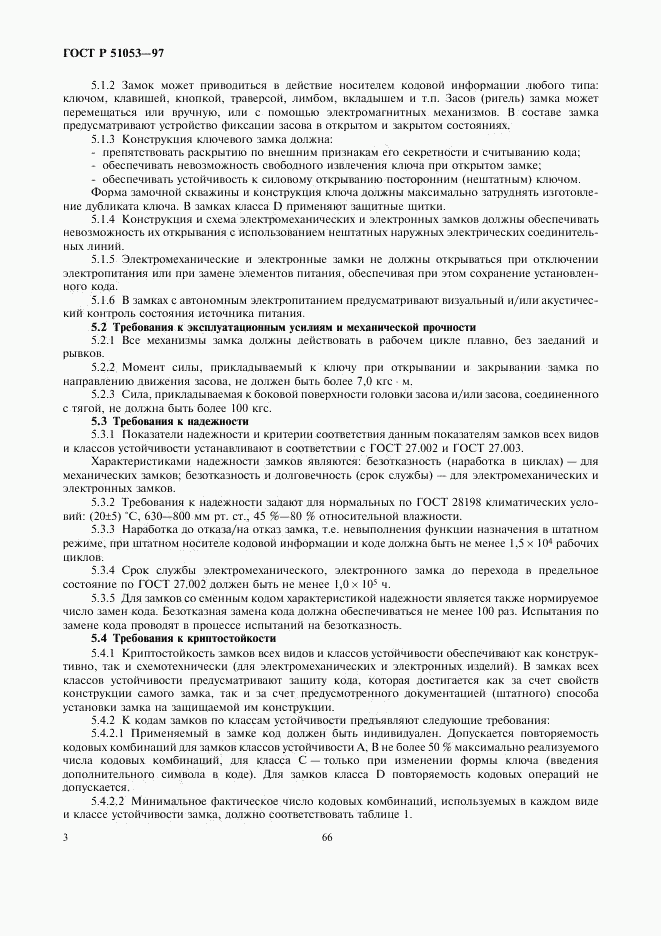 ГОСТ Р 51053—97

5.1.2 Замок может приводиться в действие носителем кодовой информации любого типа: ключом, клавишей, кнопкой, траверсой, лимбом, вкладышем и т.п. Засов (ригель) замка может перемещаться или вручную, или с помощью электромагнитных механизмов. В составе замка предусматривают устройство фиксации засова в открытом и закрытом состояниях.

5.1.3 Конструкция ключевого замка должна:
- препятствовать раскрытию по внешним признакам его секретности и считыванию кода;
- обеспечивать невозможность свободного извлечения ключа при открытом замке;
- обеспечивать устойчивость к силовому открыванию посторонним (нештатным) ключом.

Форма замочной скважины и конструкция ключа должны максимально затруднять изготовление дубликата ключа. В замках класса D применяют защитные щитки.

5.1.4 Конструкция и схема электромеханических и электронных замков должны обеспечивать невозможность их открывания с использованием нештатных наружных электрических соединительных линий.

5.1.5 Электромеханические и электронные замки не должны открываться при отключении электропитания или при замене элементов питания, обеспечивая при этом сохранение установленного кода.

5.1.6 В замках с автономным электропитанием предусматривают визуальный и/или акустический контроль состояния источника питания.

5.2 Требования к эксплуатационным усилиям и механической прочности

5.2.1 Все механизмы замка должны действовать в рабочем цикле плавно, без заеданий и рывков.

5.2.2 Момент силы, прикладываемый к ключу при открывании и закрывании замка по направлению движения засова, не должен быть более 7,0 кгс · м.

5.2.3 Сила, прикладываемая к боковой поверхности головки засова и/или засова, соединенного с тягой, не должна быть более 100 кгс.

5.3 Требования к надежности

5.3.1 Показатели надежности и критерии соответствия данным показателям замков всех видов и классов устойчивости устанавливают в соответствии с ГОСТ 27.002 и ГОСТ 27.003.

Характеристиками надежности замков являются: безотказность (наработка в циклах) — для механических замков; безотказность и долговечность (срок службы) — для электромеханических и электронных замков.

5.3.2 Требования к надежности задают для нормальных по ГОСТ 28198 климатических условий: (20±5) °С, 630—800 мм рт. ст., 45 %—80 % относительной влажности.

5.3.3 Наработка до отказа/на отказ замка, т.е. невыполнения функции назначения в штатном режиме, при штатном носителе кодовой информации и коде должна быть не менее $1,5 \times 10^4$ рабочих циклов.

5.3.4 Срок службы электромеханического, электронного замка до перехода в предельное состояние по ГОСТ 27.002 должен быть не менее $1,0 \times 10^5$ ч.

5.3.5 Для замков со сменным кодом характеристикой надежности является также нормируемое число замен кода. Безотказная замена кода должна обеспечиваться не менее 100 раз. Испытания по замене кода проводят в процессе испытаний на безотказность.

5.4 Требования к криптостойкости

5.4.1 Криптостойкость замков всех видов и классов устойчивости обеспечивают как конструктивно, так и схемотехнически (для электромеханических и электронных изделий). В замках всех классов устойчивости предусматривают защиту кода, которая достигается как за счет свойств конструкции самого замка, так и за счет предусмотренного документацией (штатного) способа установки замка на защищаемой им конструкции.

5.4.2 К кодам замков по классам устойчивости предъявляют следующие требования:

5.4.2.1 Применяемый в замке код должен быть индивидуален. Допускается повторяемость кодовых комбинаций для замков классов устойчивости А, В не более 50 % максимально реализуемого числа кодовых комбинаций, для класса С — только при изменении формы ключа (введения дополнительного символа в коде). Для замков класса D повторяемость кодовых операций не допускается.

5.4.2.2 Минимальное фактическое число кодовых комбинаций, используемых в каждом виде и классе устойчивости замка, должно соответствовать таблице 1.

3 66